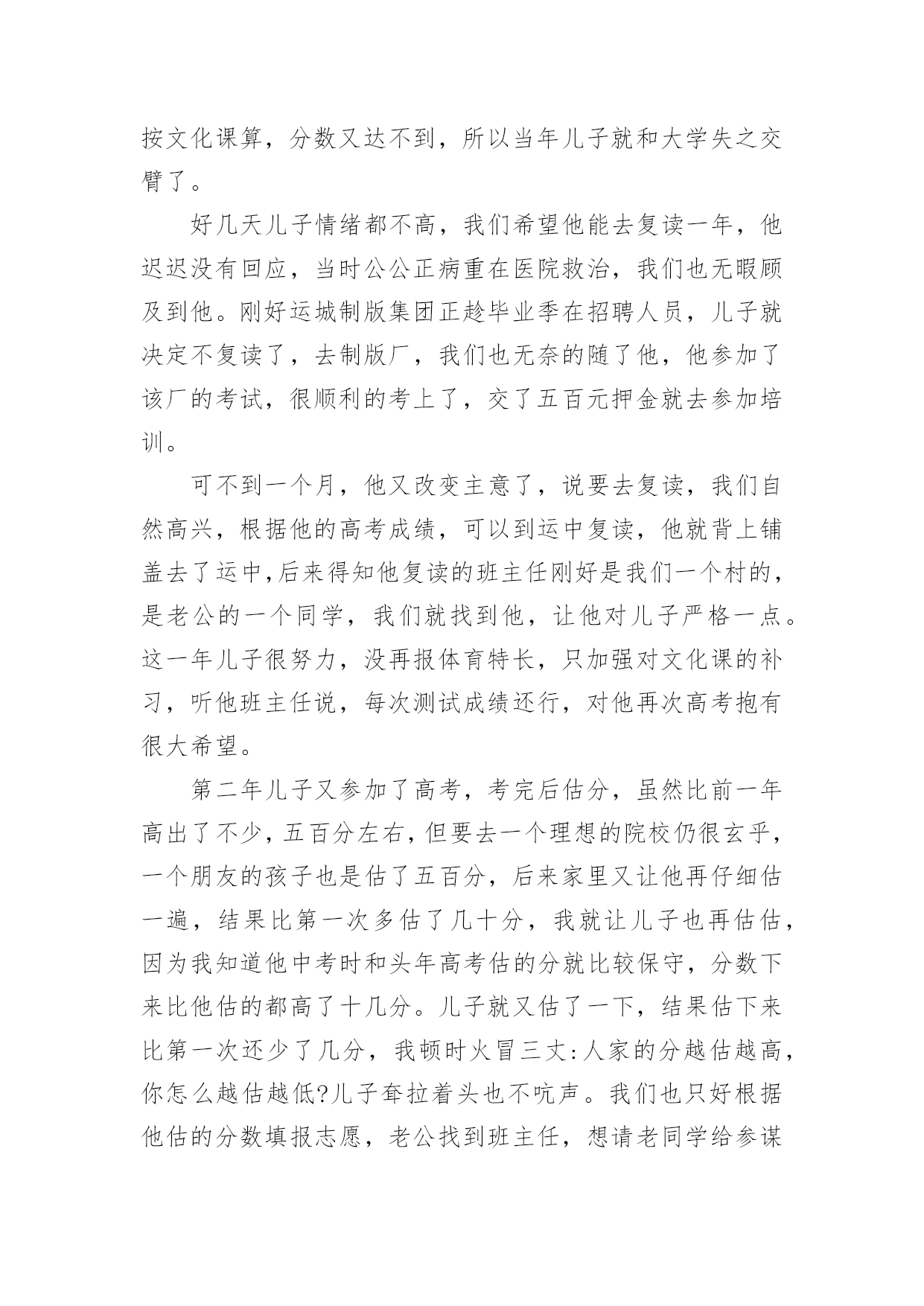 按文化课算，分数又达不到，所以当年儿子就和大学失之交臂了。

好几天儿子情绪都不高，我们希望他能去复读一年，他迟迟没有回应，当时公公正病重在医院救治，我们也无暇顾及到他。刚好运城制版集团正趁毕业季在招聘人员，儿子就决定不复读了，去制版厂，我们也无奈的随了他，他参加了该厂的考试，很顺利的考上了，交了五百元押金就去参加培训。

可不到一个月，他又改变主意了，说要去复读，我们自然高兴，根据他的高考成绩，可以到运中复读，他就背上铺盖去了运中,后来得知他复读的班主任刚好是我们一个村的，是老公的一个同学，我们就找到他，让他对儿子严格一点。这一年儿子很努力，没再报体育特长，只加强对文化课的补习，听他班主任说，每次测试成绩还行，对他再次高考抱有很大希望。

第二年儿子又参加了高考，考完后估分，虽然比前一年高出了不少，五百分左右，但要去一个理想的院校仍很玄乎，一个朋友的孩子也是估了五百分，后来家里又让他再仔细估一遍，结果比第一次多估了几十分，我就让儿子也再估估，因为我知道他中考时和头年高考估的分就比较保守，分数下来比他估的都高了十几分。儿子就又估了一下，结果估下来比第一次还少了几分，我顿时火冒三丈:人家的分越估越高，你怎么越估越低?儿子耷拉着头也不吭声。我们也只好根据他估的分数填报志愿，老公找到班主任，想请老同学给参谋